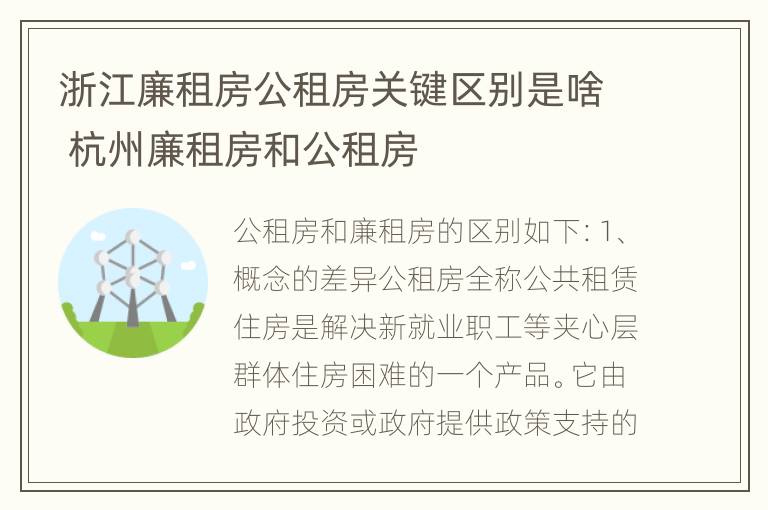 浙江廉租房公租房关键区别是啥 杭州廉租房和公租房

公租房和廉租房的区别如下: 1、概念的差异公租房全称公共租赁住房是解决新就业职工等夹心层群体住房困难的一个产品。它由政府投资或政府提供政策支持的